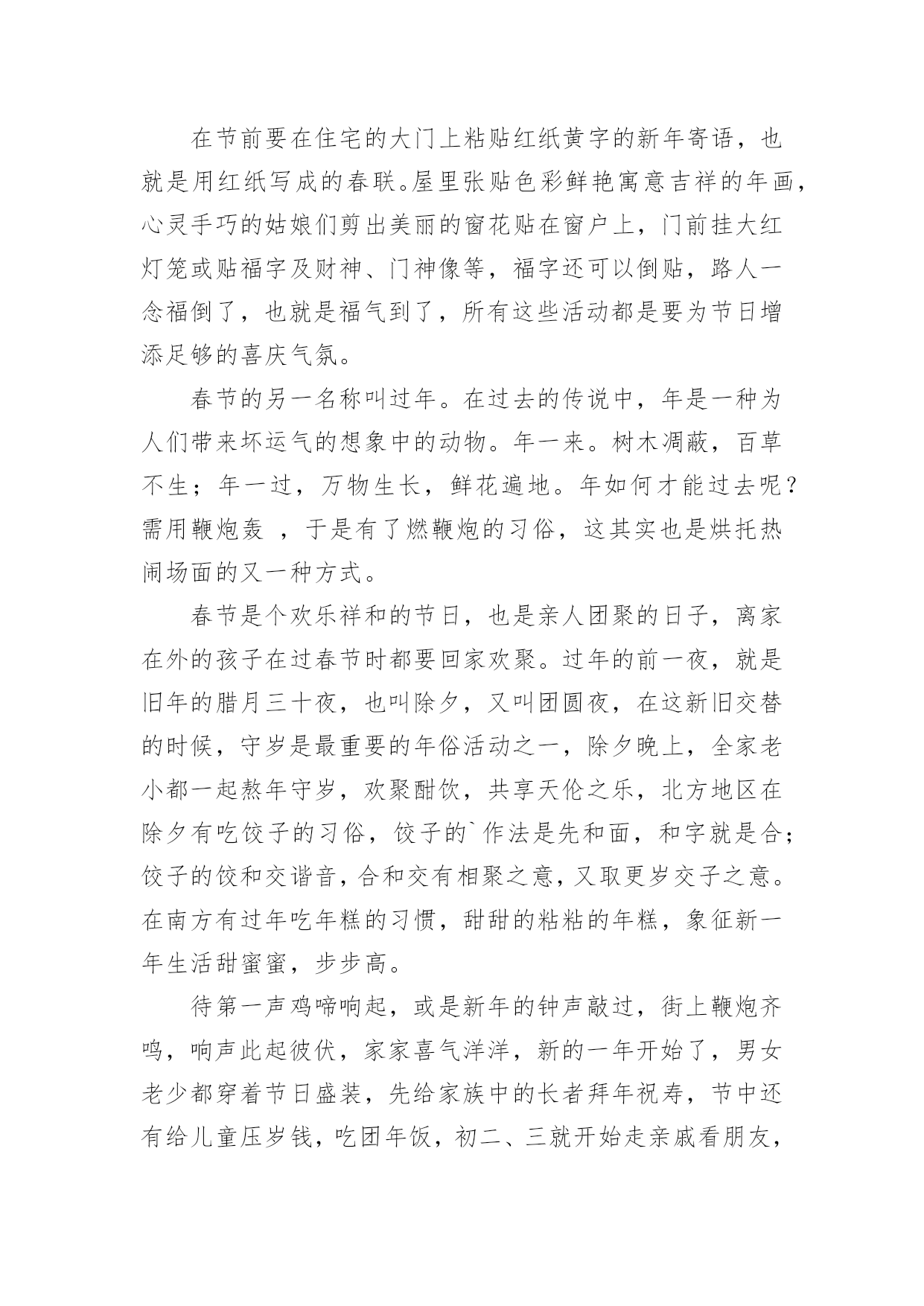 在节前要在住宅的大门上粘贴红纸黄字的新年寄语，也就是用红纸写成的春联。屋里张贴色彩鲜艳寓意吉祥的年画，心灵手巧的姑娘们剪出美丽的窗花贴在窗户上，门前挂大红灯笼或贴福字及财神、门神像等，福字还可以倒贴，路人一念福倒了，也就是福气到了，所有这些活动都是要为节日增添足够的喜庆气氛。

春节的另一名称叫过年。在过去的传说中，年是一种为人们带来坏运气的想象中的动物。年一来。树木凋蔽，百草不生；年一过，万物生长，鲜花遍地。年如何才能过去呢？需用鞭炮轰 ，于是有了燃鞭炮的习俗，这其实也是烘托热闹场面的又一种方式。

春节是个欢乐祥和的节日，也是亲人团聚的日子，离家在外的孩子在过春节时都要回家欢聚。过年的前一夜，就是旧年的腊月三十夜，也叫除夕，又叫团圆夜，在这新旧交替的时候，守岁是最重要的年俗活动之一，除夕晚上，全家老小都一起熬年守岁，欢聚酣饮，共享天伦之乐，北方地区在除夕有吃饺子的习俗，饺子的`作法是先和面，和字就是合；饺子的饺和交谐音，合和交有相聚之意，又取更岁交子之意。在南方有过年吃年糕的习惯，甜甜的粘粘的年糕，象征新一年生活甜蜜蜜，步步高。

待第一声鸡啼响起，或是新年的钟声敲过，街上鞭炮齐鸣，响声此起彼伏，家家喜气洋洋，新的一年开始了，男女老少都穿着节日盛装，先给家族中的长者拜年祝寿，节中还有给儿童压岁钱，吃团年饭，初二、三就开始走亲戚看朋友，